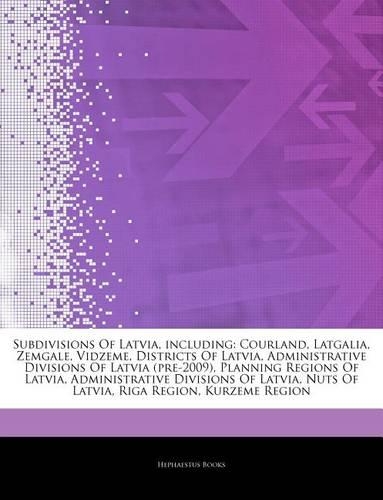 Subdivisions Of Latvia, including: Courland, Latgalia, Zemgale, Vidzeme, Districts Of Latvia, Administrative Divisions Of Latvia (pre-2009), Planning Regions Of Latvia, Administrative Divisions Of Latvia, Nuts Of Latvia, Riga Region, Kurzeme Region

Hephaestus Books